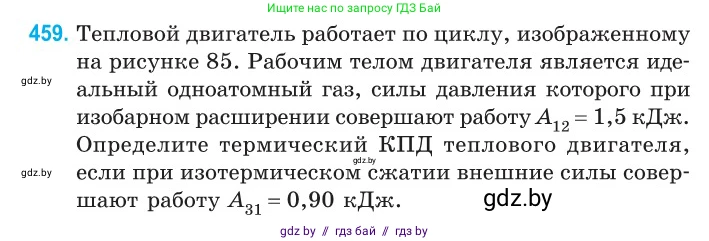 Ищите нас по запросу ГДЗ Бай

459. Тепловой двигатель работает по циклу, изображенному на рисунке 85. Рабочим телом двигателя является идеальный одноатомный газ, силы давления которого при изобарном расширении совершают работу $A_{12} = 1,5$ кДж. Определите термический КПД теплового двигателя, если при изотермическом сжатии внешние силы совершают работу $A_{31} = 0,90$ кДж.

gdz.by

gdz.by

gdz.by

gdz.by

gdz by // гдз бай // гдз by